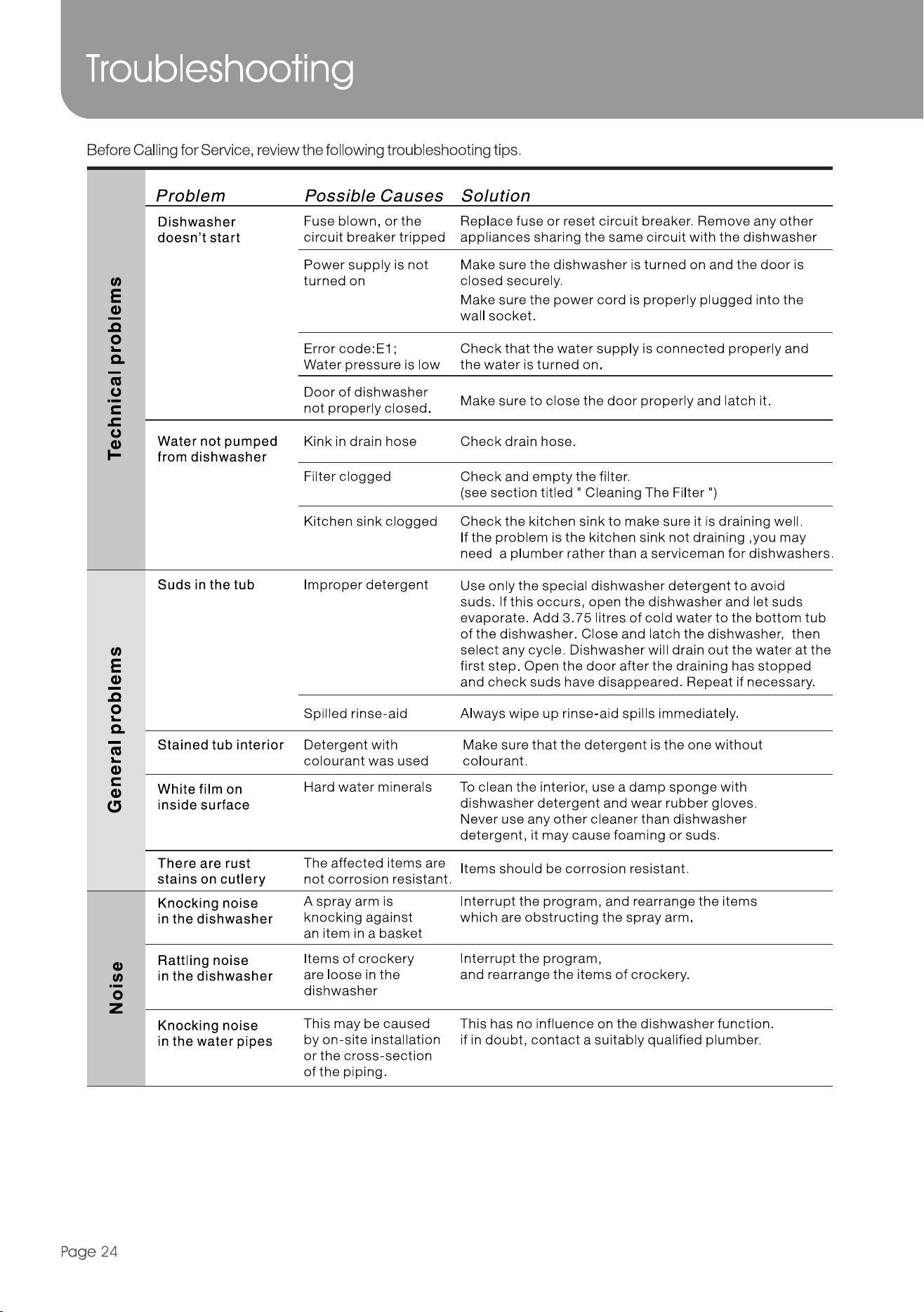 Troubleshooting

Before Calling for Service, review the following troubleshooting tips.

| | Problem | Possible Causes | Solution |
|---|---|---|---|
| Technical problems | Dishwasher doesn't start | Fuse blown, or the circuit breaker tripped | Replace fuse or reset circuit breaker. Remove any other appliances sharing the same circuit with the dishwasher |
| | | Power supply is not turned on | Make sure the dishwasher is turned on and the door is closed securely. Make sure the power cord is properly plugged into the wall socket. |
| | | Error code:E1; Water pressure is low | Check that the water supply is connected properly and the water is turned on. |
| | | Door of dishwasher not properly closed. | Make sure to close the door properly and latch it. |
| | Water not pumped from dishwasher | Kink in drain hose | Check drain hose. |
| | | Filter clogged | Check and empty the filter. (see section titled " Cleaning The Filter ") |
| | | Kitchen sink clogged | Check the kitchen sink to make sure it is draining well. If the problem is the kitchen sink not draining ,you may need a plumber rather than a serviceman for dishwashers. |
| General problems | Suds in the tub | Improper detergent | Use only the special dishwasher detergent to avoid suds. If this occurs, open the dishwasher and let suds evaporate. Add 3.75 litres of cold water to the bottom tub of the dishwasher. Close and latch the dishwasher, then select any cycle. Dishwasher will drain out the water at the first step. Open the door after the draining has stopped and check suds have disappeared. Repeat if necessary. |
| | | Spilled rinse-aid | Always wipe up rinse-aid spills immediately. |
| | Stained tub interior | Detergent with colourant was used | Make sure that the detergent is the one without colourant. |
| | White film on inside surface | Hard water minerals | To clean the interior, use a damp sponge with dishwasher detergent and wear rubber gloves. Never use any other cleaner than dishwasher detergent, it may cause foaming or suds. |
| | There are rust stains on cutlery | The affected items are not corrosion resistant. | Items should be corrosion resistant. |
| Noise | Knocking noise in the dishwasher | A spray arm is knocking against an item in a basket | Interrupt the program, and rearrange the items which are obstructing the spray arm. |
| | Rattling noise in the dishwasher | Items of crockery are loose in the dishwasher | Interrupt the program, and rearrange the items of crockery. |
| | Knocking noise in the water pipes | This may be caused by on-site installation or the cross-section of the piping. | This has no influence on the dishwasher function. if in doubt, contact a suitably qualified plumber. |

Page 24